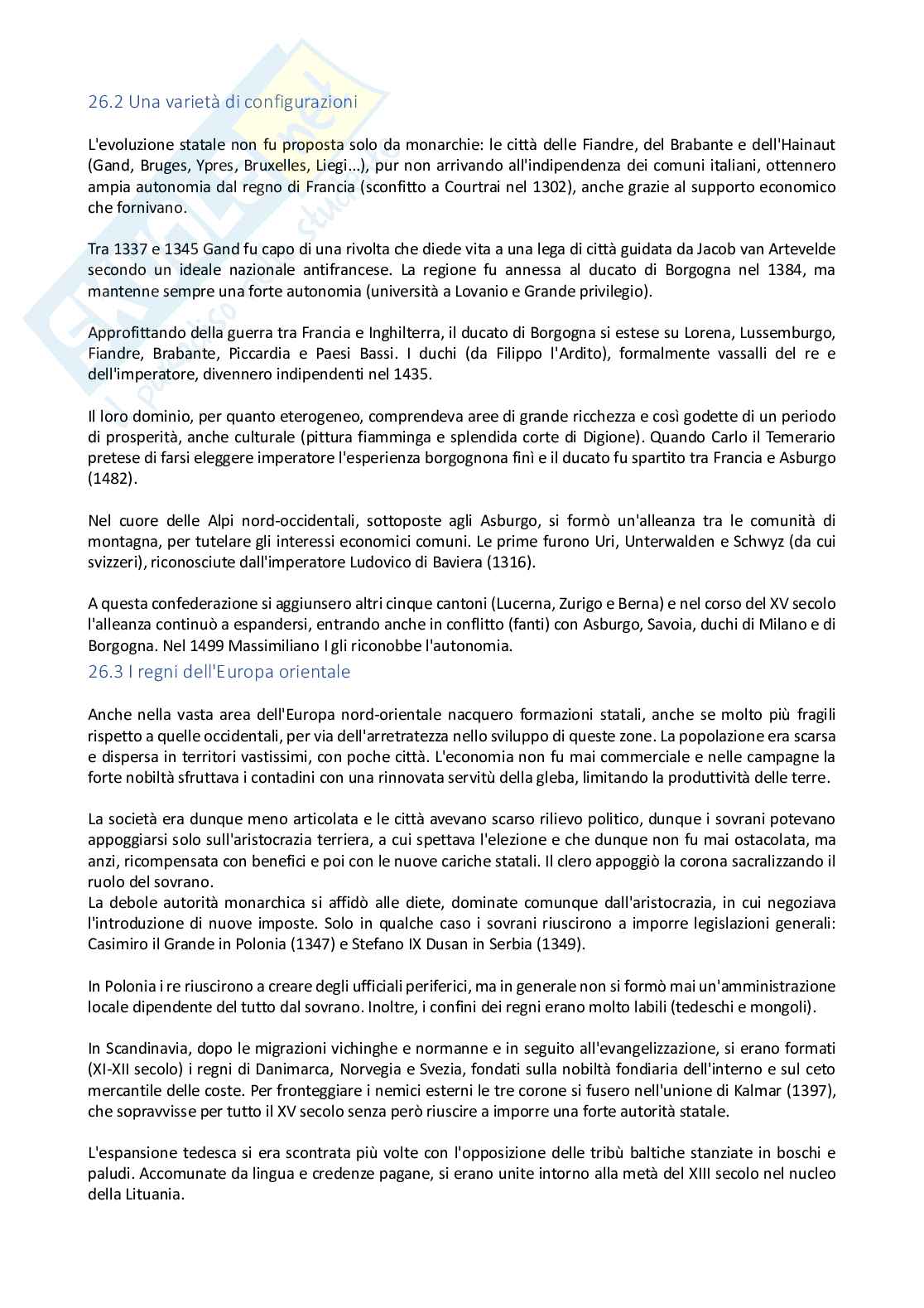 26.2 Una varietà di configurazioni

L'evoluzione statale non fu proposta solo da monarchie: le città delle Fiandre, del Brabante e dell'Hainaut (Gand, Bruges, Ypres, Bruxelles, Liegi...), pur non arrivando all'indipendenza dei comuni italiani, ottennero ampia autonomia dal regno di Francia (sconfitto a Courtrai nel 1302), anche grazie al supporto economico che fornivano.

Tra 1337 e 1345 Gand fu capo di una rivolta che diede vita a una lega di città guidata da Jacob van Artevelde secondo un ideale nazionale antifrancese. La regione fu annessa al ducato di Borgogna nel 1384, ma mantenne sempre una forte autonomia (università a Lovanio e Grande privilegio).

Approfittando della guerra tra Francia e Inghilterra, il ducato di Borgogna si estese su Lorena, Lussemburgo, Fiandre, Brabante, Piccardia e Paesi Bassi. I duchi (da Filippo l'Ardito), formalmente vassalli del re e dell'imperatore, divennero indipendenti nel 1435.

Il loro dominio, per quanto eterogeneo, comprendeva aree di grande ricchezza e così godette di un periodo di prosperità, anche culturale (pittura fiamminga e splendida corte di Digione). Quando Carlo il Temerario pretese di farsi eleggere imperatore l'esperienza borgognona finì e il ducato fu spartito tra Francia e Asburgo (1482).

Nel cuore delle Alpi nord-occidentali, sottoposte agli Asburgo, si formò un'alleanza tra le comunità di montagna, per tutelare gli interessi economici comuni. Le prime furono Uri, Unterwalden e Schwyz (da cui svizzeri), riconosciute dall'imperatore Ludovico di Baviera (1316).

A questa confederazione si aggiunsero altri cinque cantoni (Lucerna, Zurigo e Berna) e nel corso del XV secolo l'alleanza continuò a espandersi, entrando anche in conflitto (fanti) con Asburgo, Savoia, duchi di Milano e di Borgogna. Nel 1499 Massimiliano I gli riconobbe l'autonomia.

26.3 I regni dell'Europa orientale

Anche nella vasta area dell'Europa nord-orientale nacquero formazioni statali, anche se molto più fragili rispetto a quelle occidentali, per via dell'arretratezza nello sviluppo di queste zone. La popolazione era scarsa e dispersa in territori vastissimi, con poche città. L'economia non fu mai commerciale e nelle campagne la forte nobiltà sfruttava i contadini con una rinnovata servitù della gleba, limitando la produttività delle terre.

La società era dunque meno articolata e le città avevano scarso rilievo politico, dunque i sovrani potevano appoggiarsi solo sull'aristocrazia terriera, a cui spettava l'elezione e che dunque non fu mai ostacolata, ma anzi, ricompensata con benefici e poi con le nuove cariche statali. Il clero appoggiò la corona sacralizzando il ruolo del sovrano.
La debole autorità monarchica si affidò alle diete, dominate comunque dall'aristocrazia, in cui negoziava l'introduzione di nuove imposte. Solo in qualche caso i sovrani riuscirono a imporre legislazioni generali: Casimiro il Grande in Polonia (1347) e Stefano IX Dusan in Serbia (1349).

In Polonia i re riuscirono a creare degli ufficiali periferici, ma in generale non si formò mai un'amministrazione locale dipendente del tutto dal sovrano. Inoltre, i confini dei regni erano molto labili (tedeschi e mongoli).

In Scandinavia, dopo le migrazioni vichinghe e normanne e in seguito all'evangelizzazione, si erano formati (XI-XII secolo) i regni di Danimarca, Norvegia e Svezia, fondati sulla nobiltà fondiaria dell'interno e sul ceto mercantile delle coste. Per fronteggiare i nemici esterni le tre corone si fusero nell'unione di Kalmar (1397), che sopravvisse per tutto il XV secolo senza però riuscire a imporre una forte autorità statale.

L'espansione tedesca si era scontrata più volte con l'opposizione delle tribù baltiche stanziate in boschi e paludi. Accomunate da lingua e credenze pagane, si erano unite intorno alla metà del XIII secolo nel nucleo della Lituania.